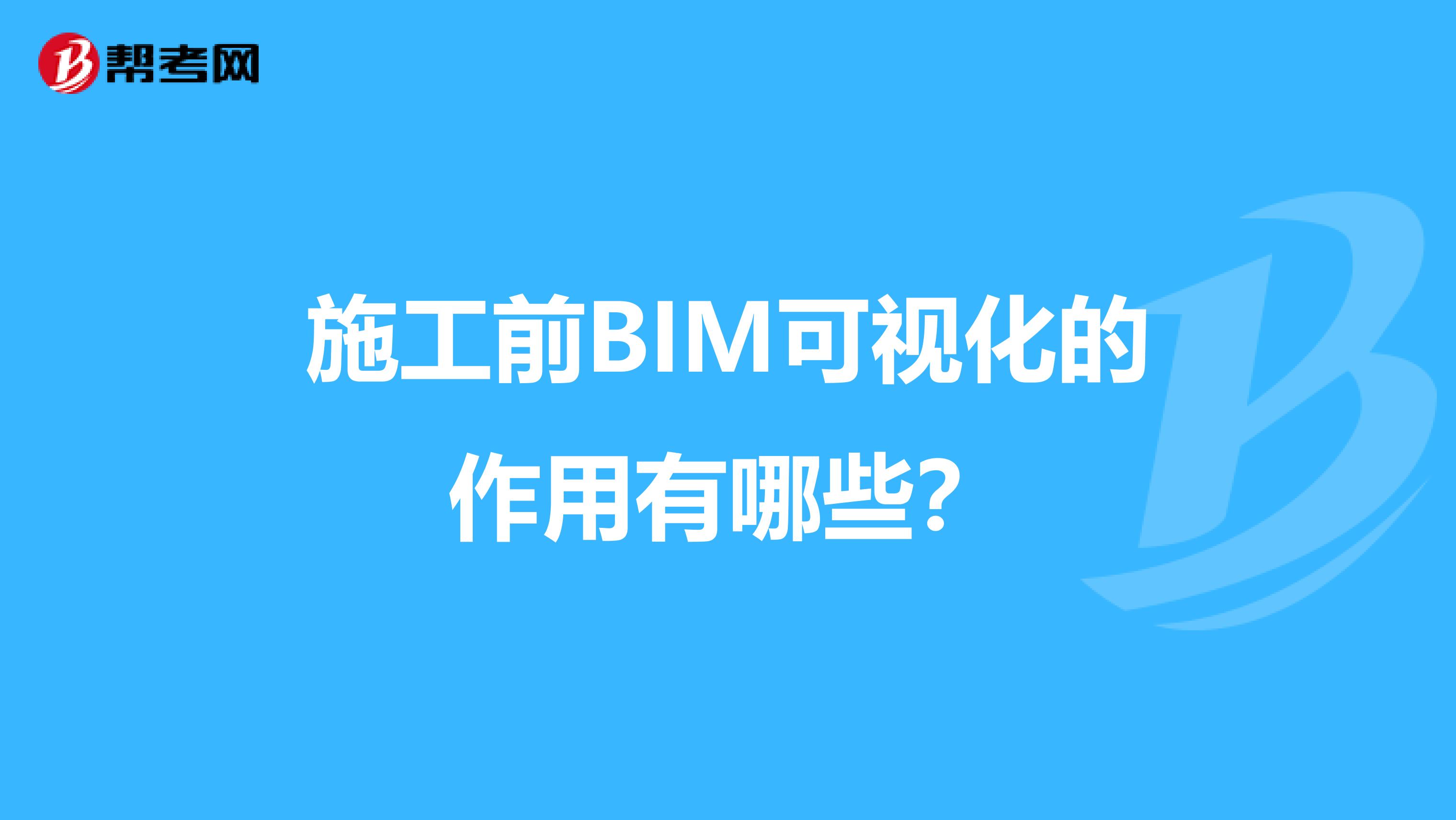 帮考网

施工前BIM可视化的作用有哪些？